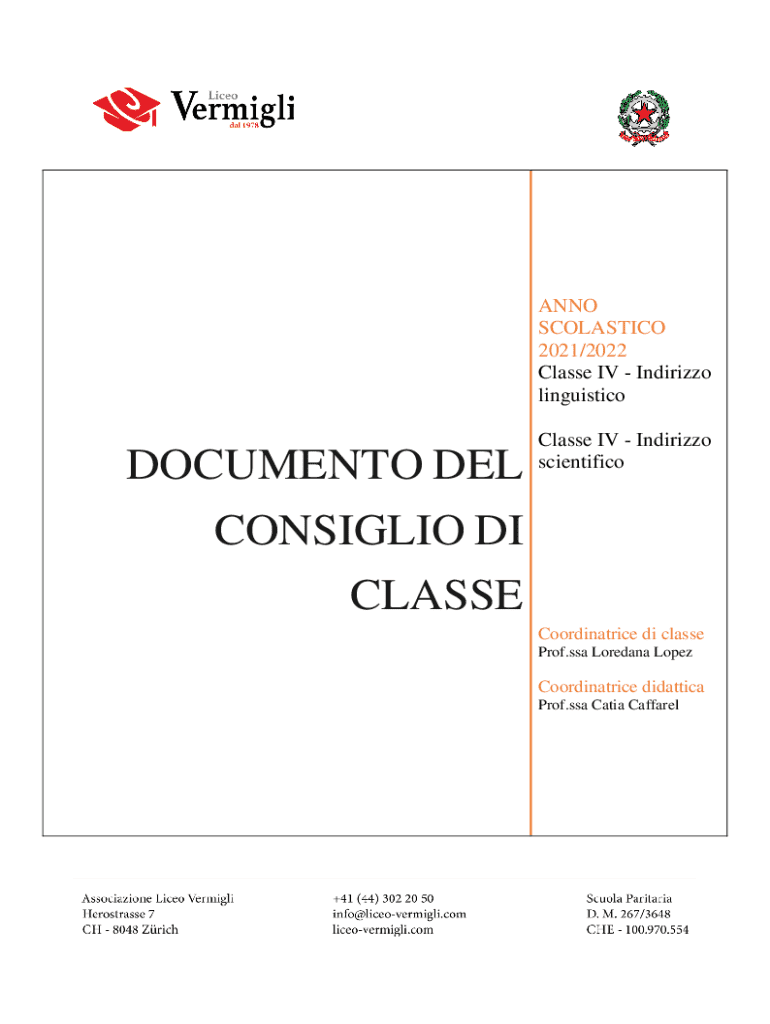 Liceo
Vermigli
dal 1978

DOCUMENTO DEL CONSIGLIO DI CLASSE

ANNO SCOLASTICO 2021/2022
Classe IV - Indirizzo linguistico

Classe IV - Indirizzo scientifico

Coordinatrice di classe
Prof.ssa Loredana Lopez

Coordinatrice didattica
Prof.ssa Catia Caffarel

Associazione Liceo Vermigli
Herostrasse 7
CH - 8048 Zürich

+41 (44) 302 20 50
info@liceo-vermigli.com
liceo-vermigli.com

Scuola Paritaria
D. M. 267/3648
CHE - 100.970.554